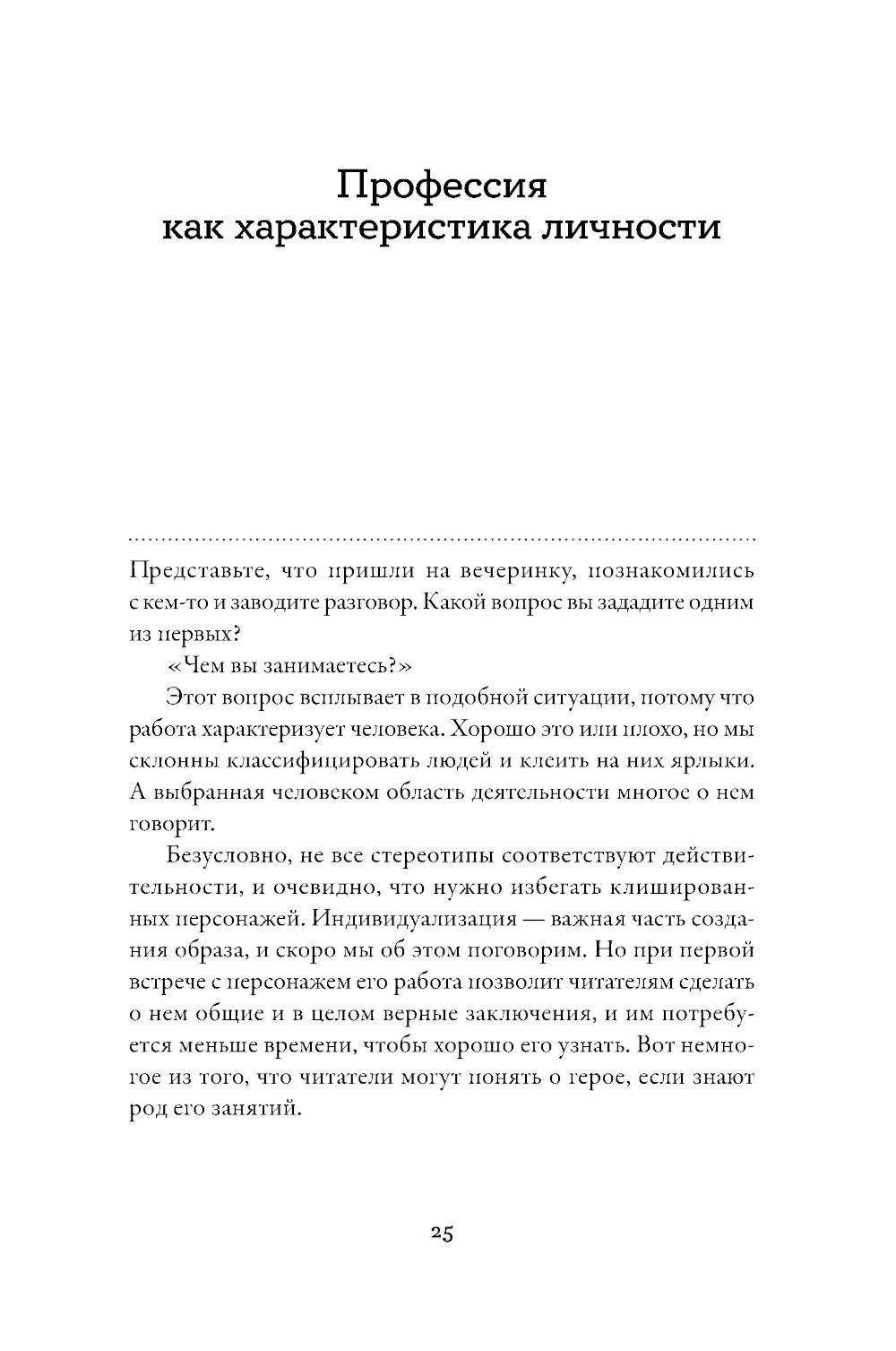 Профессия как характеристика личности

Представьте, что пришли на вечеринку, познакомились с кем-то и заводите разговор. Какой вопрос вы зададите одним из первых?

«Чем вы занимаетесь?»

Этот вопрос всплывает в подобной ситуации, потому что работа характеризует человека. Хорошо это или плохо, но мы склонны классифицировать людей и клеить на них ярлыки. А выбранная человеком область деятельности многое о нем говорит.

Безусловно, не все стереотипы соответствуют действительности, и очевидно, что нужно избегать клишированных персонажей. Индивидуализация — важная часть создания образа, и скоро мы об этом поговорим. Но при первой встрече с персонажем его работа позволит читателям сделать о нем общие и в целом верные заключения, и им потребуется меньше времени, чтобы хорошо его узнать. Вот немногое из того, что читатели могут понять о герое, если знают род его занятий.

25